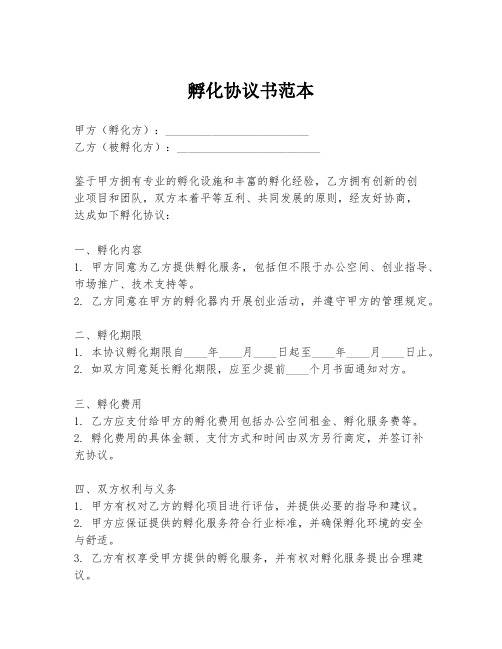 孵化协议书范本

甲方（孵化方）：________________________
乙方（被孵化方）：________________________

鉴于甲方拥有专业的孵化设施和丰富的孵化经验，乙方拥有创新的创业项目和团队，双方本着平等互利、共同发展的原则，经友好协商，达成如下孵化协议：

一、孵化内容
1. 甲方同意为乙方提供孵化服务，包括但不限于办公空间、创业指导、市场推广、技术支持等。
2. 乙方同意在甲方的孵化器内开展创业活动，并遵守甲方的管理规定。

二、孵化期限
1. 本协议孵化期限自____年____月____日起至____年____月____日止。
2. 如双方同意延长孵化期限，应至少提前____个月书面通知对方。

三、孵化费用
1. 乙方应支付给甲方的孵化费用包括办公空间租金、孵化服务费等。
2. 孵化费用的具体金额、支付方式和时间由双方另行商定，并签订补充协议。

四、双方权利与义务
1. 甲方有权对乙方的孵化项目进行评估，并提供必要的指导和建议。
2. 甲方应保证提供的孵化服务符合行业标准，并确保孵化环境的安全与舒适。
3. 乙方有权享受甲方提供的孵化服务，并有权对孵化服务提出合理建议。